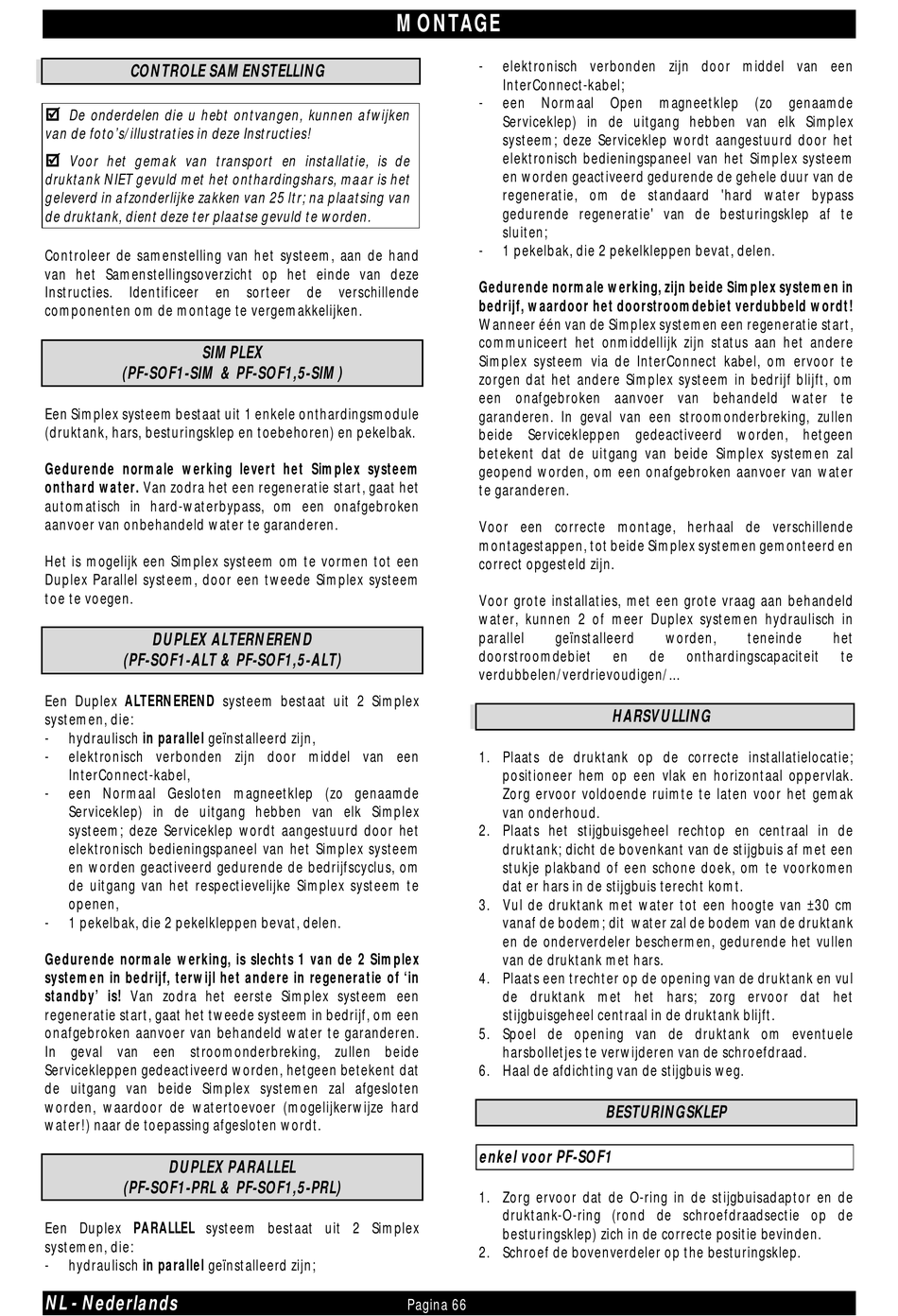 MONTAGE

CONTROLE SAMENSTELLING

☑ De onderdelen die u hebt ontvangen, kunnen afwijken van de foto's/illustraties in deze Instructies!

☑ Voor het gemak van transport en installatie, is de druktank NIET gevuld met het onthardingshars, maar is het geleverd in afzonderlijke zakken van 25 ltr; na plaatsing van de druktank, dient deze ter plaatse gevuld te worden.

Controleer de samenstelling van het systeem, aan de hand van het Samenstellingsoverzicht op het einde van deze Instructies. Identificeer en sorteer de verschillende componenten om de montage te vergemakkelijken.

SIMPLEX
(PF-SOF1-SIM & PF-SOF1,5-SIM)

Een Simplex systeem bestaat uit 1 enkele onthardingsmodule (druktank, hars, besturingsklep en toebehoren) en pekelbak.

Gedurende normale werking levert het Simplex systeem onthard water. Van zodra het een regeneratie start, gaat het automatisch in hard-waterbypass, om een onafgebroken aanvoer van onbehandeld water te garanderen.

Het is mogelijk een Simplex systeem om te vormen tot een Duplex Parallel systeem, door een tweede Simplex systeem toe te voegen.

DUPLEX ALTERNEREND
(PF-SOF1-ALT & PF-SOF1,5-ALT)

Een Duplex ALTERNEREND systeem bestaat uit 2 Simplex systemen, die:
- hydraulisch in parallel geïnstalleerd zijn,
- elektronisch verbonden zijn door middel van een InterConnect-kabel,
- een Normaal Gesloten magneetklep (zo genaamde Serviceklep) in de uitgang hebben van elk Simplex systeem; deze Serviceklep wordt aangestuurd door het elektronisch bedieningspaneel van het Simplex systeem en worden geactiveerd gedurende de bedrijfscyclus, om de uitgang van het respectievelijke Simplex systeem te openen,
- 1 pekelbak, die 2 pekelkleppen bevat, delen.

Gedurende normale werking, is slechts 1 van de 2 Simplex systemen in bedrijf, terwijl het andere in regeneratie of 'in standby' is! Van zodra het eerste Simplex systeem een regeneratie start, gaat het tweede systeem in bedrijf, om een onafgebroken aanvoer van behandeld water te garanderen. In geval van een stroomonderbreking, zullen beide Servicekleppen gedeactiveerd worden, hetgeen betekent dat de uitgang van beide Simplex systemen zal afgesloten worden, waardoor de watertoevoer (mogelijkerwijze hard water!) naar de toepassing afgesloten wordt.

DUPLEX PARALLEL
(PF-SOF1-PRL & PF-SOF1,5-PRL)

Een Duplex PARALLEL systeem bestaat uit 2 Simplex systemen, die:
- hydraulisch in parallel geïnstalleerd zijn;
- elektronisch verbonden zijn door middel van een InterConnect-kabel;
- een Normaal Open magneetklep (zo genaamde Serviceklep) in de uitgang hebben van elk Simplex systeem; deze Serviceklep wordt aangestuurd door het elektronisch bedieningspaneel van het Simplex systeem en worden geactiveerd gedurende de gehele duur van de regeneratie, om de standaard 'hard water bypass gedurende regeneratie' van de besturingsklep af te sluiten;
- 1 pekelbak, die 2 pekelkleppen bevat, delen.

Gedurende normale werking, zijn beide Simplex systemen in bedrijf, waardoor het doorstroomdebiet verdubbeld wordt! Wanneer één van de Simplex systemen een regeneratie start, communiceert het onmiddellijk zijn status aan het andere Simplex systeem via de InterConnect kabel, om ervoor te zorgen dat het andere Simplex systeem in bedrijf blijft, om een onafgebroken aanvoer van behandeld water te garanderen. In geval van een stroomonderbreking, zullen beide Servicekleppen gedeactiveerd worden, hetgeen betekent dat de uitgang van beide Simplex systemen zal geopend worden, om een onafgebroken aanvoer van water te garanderen.

Voor een correcte montage, herhaal de verschillende montagestappen, tot beide Simplex systemen gemonteerd en correct opgesteld zijn.

Voor grote installaties, met een grote vraag aan behandeld water, kunnen 2 of meer Duplex systemen hydraulisch in parallel geïnstalleerd worden, teneinde het doorstroomdebiet en de onthardingscapaciteit te verdubbelen/verdrievoudigen/...

HARSVULLING

1. Plaats de druktank op de correcte installatielocatie; positioneer hem op een vlak en horizontaal oppervlak. Zorg ervoor voldoende ruimte te laten voor het gemak van onderhoud.
2. Plaats het stijgbuisgeheel rechtop en centraal in de druktank; dicht de bovenkant van de stijgbuis af met een stukje plakband of een schone doek, om te voorkomen dat er hars in de stijgbuis terecht komt.
3. Vul de druktank met water tot een hoogte van ±30 cm vanaf de bodem; dit water zal de bodem van de druktank en de onderverdeler beschermen, gedurende het vullen van de druktank met hars.
4. Plaats een trechter op de opening van de druktank en vul de druktank met het hars; zorg ervoor dat het stijgbuisgeheel centraal in de druktank blijft.
5. Spoel de opening van de druktank om eventuele harsbolletjes te verwijderen van de schroefdraad.
6. Haal de afdichting van de stijgbuis weg.

BESTURINGSKLEP

enkel voor PF-SOF1

1. Zorg ervoor dat de O-ring in de stijgbuisadaptor en de druktank-O-ring (rond de schroefdraadsectie op de besturingsklep) zich in de correcte positie bevinden.
2. Schroef de bovenverdeler op the besturingsklep.

NL - Nederlands
Pagina 66